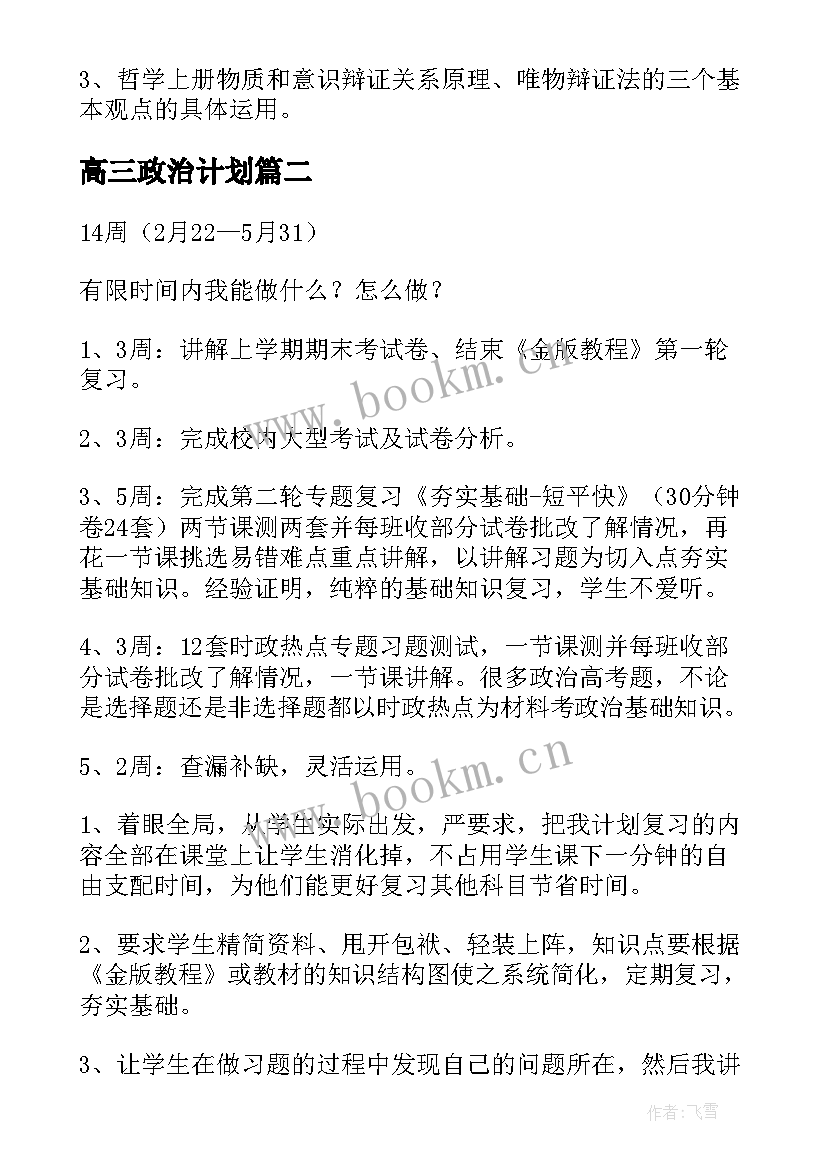 3、哲学上册物质和意识辩证关系原理、唯物辩证法的三个基本观点的具体运用。

高三政治计划篇二

14周（2月22—5月31）

有限时间内我能做什么？怎么做？

1、3周：讲解上学期期末考试卷、结束《金版教程》第一轮复习。

2、3周：完成校内大型考试及试卷分析。

3、5周：完成第二轮专题复习《夯实基础-短平快》（30分钟卷24套）两节课测两套并每班收部分试卷批改了解情况，再花一节课挑选易错难点重点讲解，以讲解习题为切入点夯实基础知识。经验证明，纯粹的基础知识复习，学生不爱听。

4、3周：12套时政热点专题习题测试，一节课测并每班收部分试卷批改了解情况，一节课讲解。很多政治高考题，不论是选择题还是非选择题都以时政热点为材料考政治基础知识。

5、2周：查漏补缺，灵活运用。

1、着眼全局，从学生实际出发，严要求，把我计划复习的内容全部在课堂上让学生消化掉，不占用学生课下一分钟的自由支配时间，为他们能更好复习其他科目节省时间。

2、要求学生精简资料、甩开包袱、轻装上阵，知识点要根据《金版教程》或教材的知识结构图使之系统简化，定期复习，夯实基础。

3、让学生在做习题的过程中发现自己的问题所在，然后我讲

www.bookm.cn

www.bookm.cn

作者：飞雪